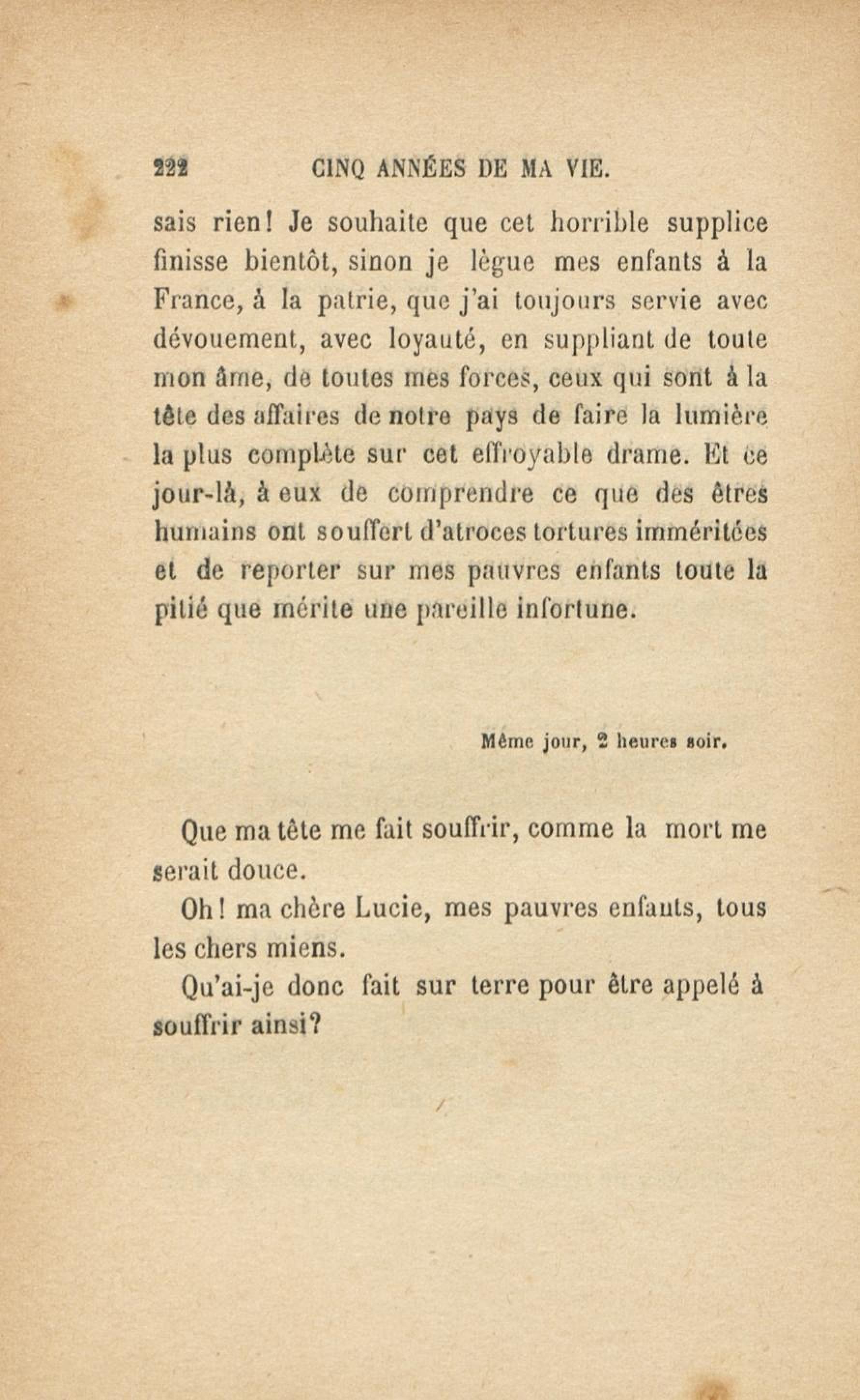 222 CINQ ANNÉES DE MA VIE.

sais rien! Je souhaite que cet horrible supplice finisse bientôt, sinon je lègue mes enfants à la France, à la patrie, que j'ai toujours servie avec dévouement, avec loyauté, en suppliant de toute mon âme, de toutes mes forces, ceux qui sont à la tête des affaires de notre pays de faire la lumière la plus complète sur cet effroyable drame. Et ce jour-là, à eux de comprendre ce que des êtres humains ont souffert d'atroces tortures imméritées et de reporter sur mes pauvres enfants toute la pitié que mérite une pareille infortune.

Même jour, 2 heures soir.

Que ma tête me fait souffrir, comme la mort me serait douce.

Oh! ma chère Lucie, mes pauvres enfants, tous les chers miens.

Qu'ai-je donc fait sur terre pour être appelé à souffrir ainsi?